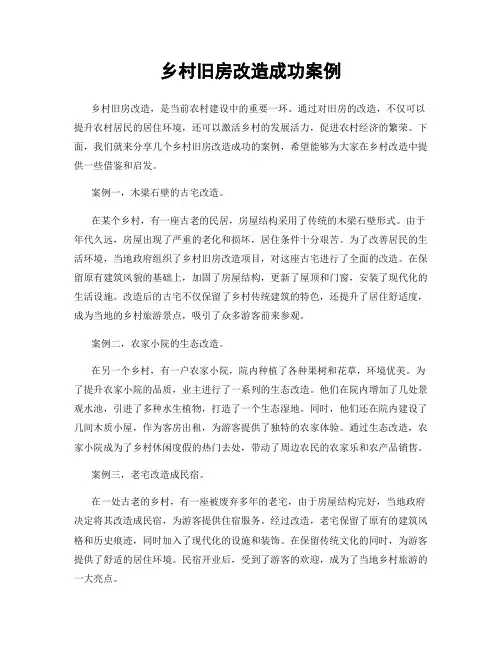 乡村旧房改造成功案例

乡村旧房改造，是当前农村建设中的重要一环。通过对旧房的改造，不仅可以提升农村居民的居住环境，还可以激活乡村的发展活力，促进农村经济的繁荣。下面，我们就来分享几个乡村旧房改造成功的案例，希望能够为大家在乡村改造中提供一些借鉴和启发。

案例一，木梁石壁的古宅改造。

在某个乡村，有一座古老的民居，房屋结构采用了传统的木梁石壁形式。由于年代久远，房屋出现了严重的老化和损坏，居住条件十分艰苦。为了改善居民的生活环境，当地政府组织了乡村旧房改造项目，对这座古宅进行了全面的改造。在保留原有建筑风貌的基础上，加固了房屋结构，更新了屋顶和门窗，安装了现代化的生活设施。改造后的古宅不仅保留了乡村传统建筑的特色，还提升了居住舒适度，成为当地的乡村旅游景点，吸引了众多游客前来参观。

案例二，农家小院的生态改造。

在另一个乡村，有一户农家小院，院内种植了各种果树和花草，环境优美。为了提升农家小院的品质，业主进行了一系列的生态改造。他们在院内增加了几处景观水池，引进了多种水生植物，打造了一个生态湿地。同时，他们还在院内建设了几间木质小屋，作为客房出租，为游客提供了独特的农家体验。通过生态改造，农家小院成为了乡村休闲度假的热门去处，带动了周边农民的农家乐和农产品销售。

案例三，老宅改造成民宿。

在一处古老的乡村，有一座被废弃多年的老宅，由于房屋结构完好，当地政府决定将其改造成民宿，为游客提供住宿服务。经过改造，老宅保留了原有的建筑风格和历史痕迹，同时加入了现代化的设施和装饰。在保留传统文化的同时，为游客提供了舒适的居住环境。民宿开业后，受到了游客的欢迎，成为了当地乡村旅游的一大亮点。